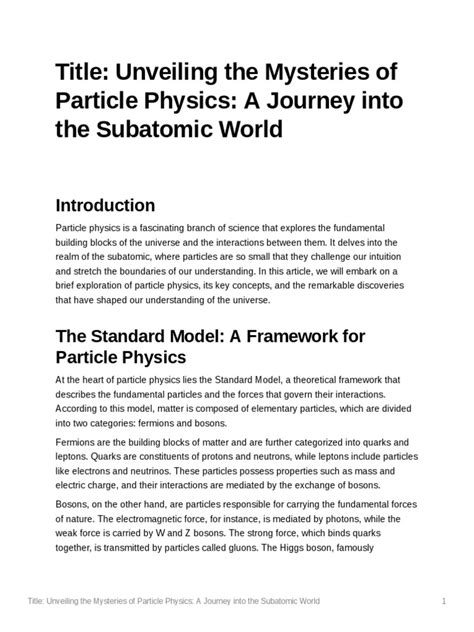 Title: Unveiling the Mysteries of Particle Physics: A Journey into the Subatomic World

Introduction

Particle physics is a fascinating branch of science that explores the fundamental building blocks of the universe and the interactions between them. It delves into the realm of the subatomic, where particles are so small that they challenge our intuition and stretch the boundaries of our understanding. In this article, we will embark on a brief exploration of particle physics, its key concepts, and the remarkable discoveries that have shaped our understanding of the universe.

The Standard Model: A Framework for Particle Physics

At the heart of particle physics lies the Standard Model, a theoretical framework that describes the fundamental particles and the forces that govern their interactions. According to this model, matter is composed of elementary particles, which are divided into two categories: fermions and bosons.

Fermions are the building blocks of matter and are further categorized into quarks and leptons. Quarks are constituents of protons and neutrons, while leptons include particles like electrons and neutrinos. These particles possess properties such as mass and electric charge, and their interactions are mediated by the exchange of bosons.

Bosons, on the other hand, are particles responsible for carrying the fundamental forces of nature. The electromagnetic force, for instance, is mediated by photons, while the weak force is carried by W and Z bosons. The strong force, which binds quarks together, is transmitted by particles called gluons. The Higgs boson, famously

Title: Unveiling the Mysteries of Particle Physics: A Journey into the Subatomic World 1